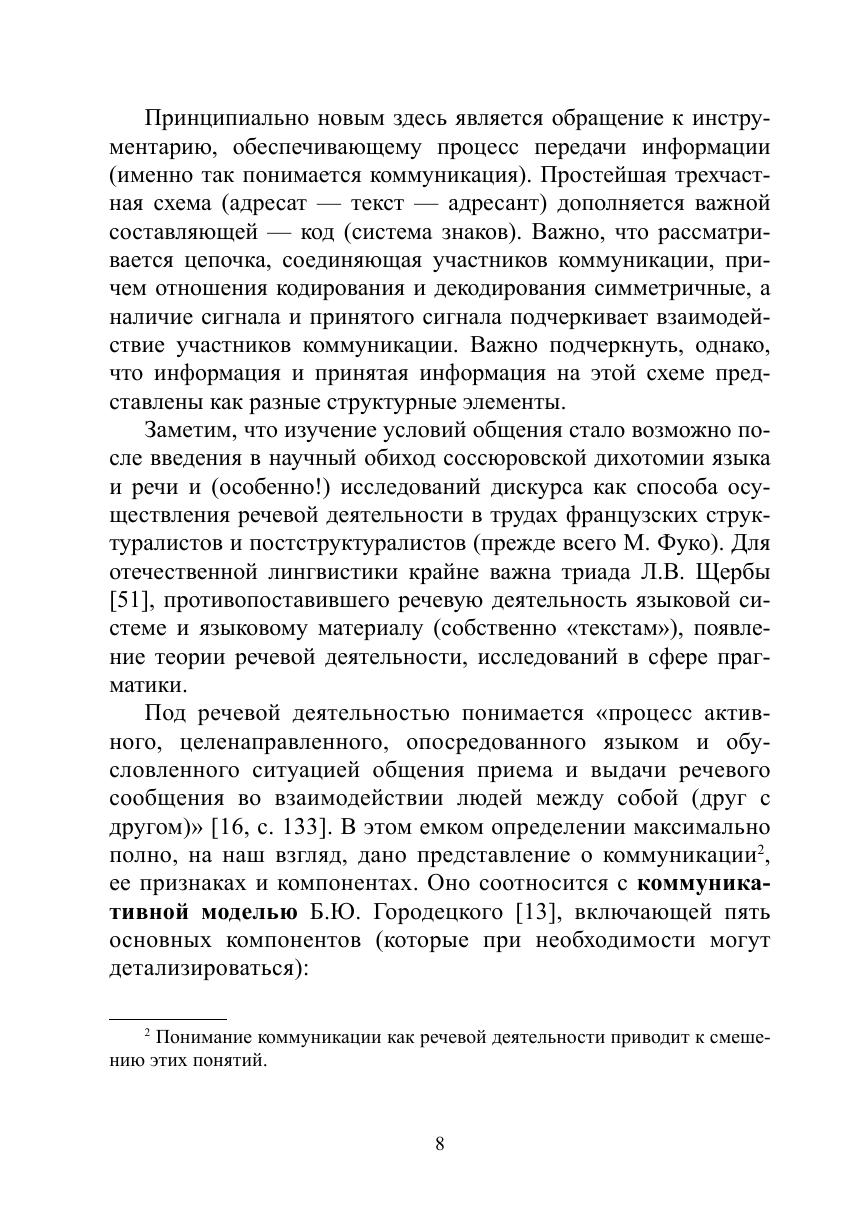 Принципиально новым здесь является обращение к инструментарию, обеспечивающему процесс передачи информации (именно так понимается коммуникация). Простейшая трехчастная схема (адресат — текст — адресант) дополняется важной составляющей — код (система знаков). Важно, что рассматривается цепочка, соединяющая участников коммуникации, причем отношения кодирования и декодирования симметричные, а наличие сигнала и принятого сигнала подчеркивает взаимодействие участников коммуникации. Важно подчеркнуть, однако, что информация и принятая информация на этой схеме представлены как разные структурные элементы.

Заметим, что изучение условий общения стало возможно после введения в научный обиход соссюровской дихотомии языка и речи и (особенно!) исследований дискурса как способа осуществления речевой деятельности в трудах французских структуралистов и постструктуралистов (прежде всего М. Фуко). Для отечественной лингвистики крайне важна триада Л.В. Щербы [51], противопоставившего речевую деятельность языковой системе и языковому материалу (собственно «текстам»), появление теории речевой деятельности, исследований в сфере прагматики.

Под речевой деятельностью понимается «процесс активного, целенаправленного, опосредованного языком и обусловленного ситуацией общения приема и выдачи речевого сообщения во взаимодействии людей между собой (друг с другом)» [16, с. 133]. В этом емком определении максимально полно, на наш взгляд, дано представление о коммуникации$^2$, ее признаках и компонентах. Оно соотносится с **коммуникативной моделью** Б.Ю. Городецкого [13], включающей пять основных компонентов (которые при необходимости могут детализироваться):

$^2$ Понимание коммуникации как речевой деятельности приводит к смешению этих понятий.

8